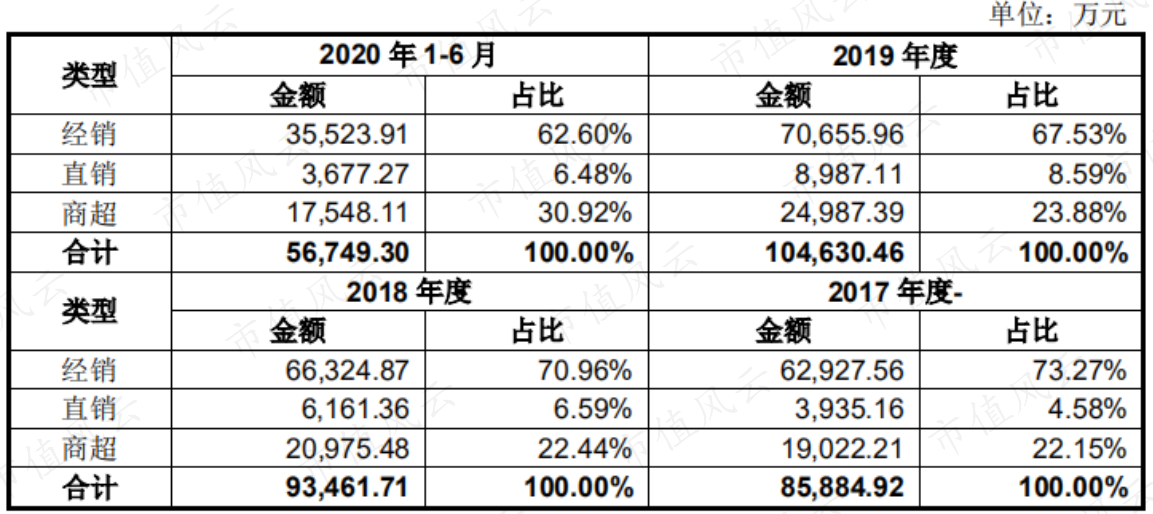 单位：万元

| 类型 | 2020年1-6月 | | 2019年度 | |
|---|---|---|---|---|
| | 金额 | 占比 | 金额 | 占比 |
| 经销 | 35,523.91 | 62.60% | 70,655.96 | 67.53% |
| 直销 | 3,677.27 | 6.48% | 8,987.11 | 8.59% |
| 商超 | 17,548.11 | 30.92% | 24,987.39 | 23.88% |
| 合计 | 56,749.30 | 100.00% | 104,630.46 | 100.00% |
| 类型 | 2018年度 | | 2017年度- | |
| | 金额 | 占比 | 金额 | 占比 |
| 经销 | 66,324.87 | 70.96% | 62,927.56 | 73.27% |
| 直销 | 6,161.36 | 6.59% | 3,935.16 | 4.58% |
| 商超 | 20,975.48 | 22.44% | 19,022.21 | 22.15% |
| 合计 | 93,461.71 | 100.00% | 85,884.92 | 100.00% |

市值风云